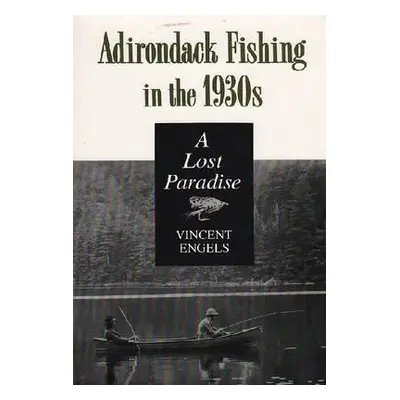 Adirondack Fishing in the 1930s

A Lost Paradise

VINCENT ENGELS